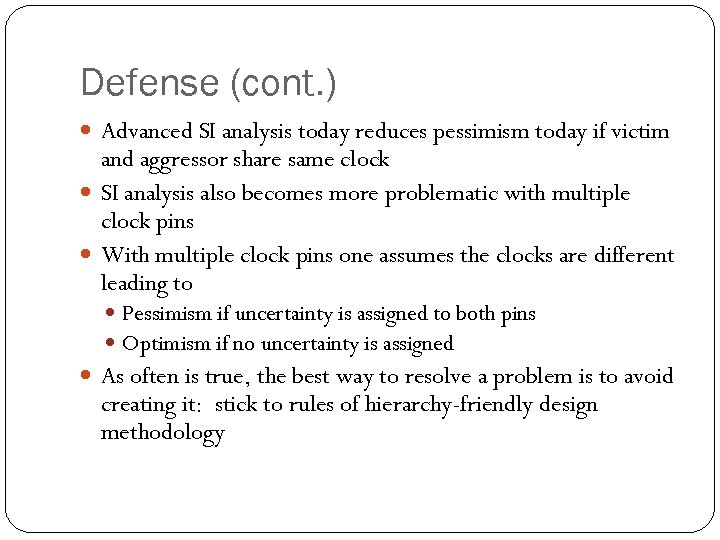 Defense (cont.)

- Advanced SI analysis today reduces pessimism today if victim and aggressor share same clock
- SI analysis also becomes more problematic with multiple clock pins
- With multiple clock pins one assumes the clocks are different leading to
  - Pessimism if uncertainty is assigned to both pins
  - Optimism if no uncertainty is assigned
- As often is true, the best way to resolve a problem is to avoid creating it: stick to rules of hierarchy-friendly design methodology